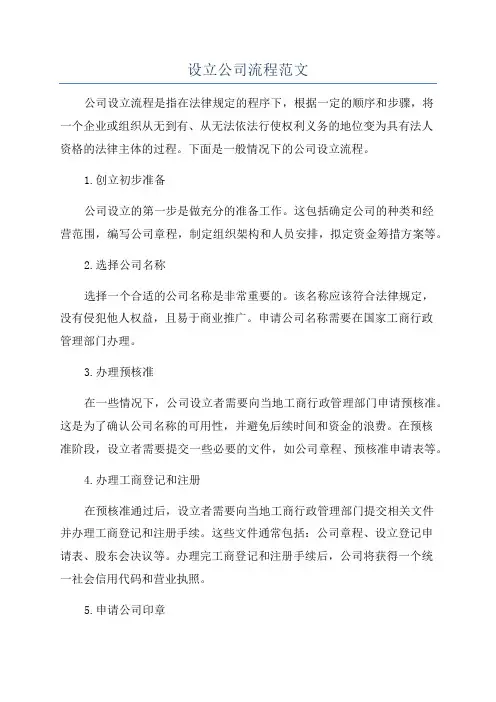 设立公司流程范文

公司设立流程是指在法律规定的程序下，根据一定的顺序和步骤，将一个企业或组织从无到有、从无法依法行使权利义务的地位变为具有法人资格的法律主体的过程。下面是一般情况下的公司设立流程。

1.创立初步准备

公司设立的第一步是做充分的准备工作。这包括确定公司的种类和经营范围，编写公司章程，制定组织架构和人员安排，拟定资金筹措方案等。

2.选择公司名称

选择一个合适的公司名称是非常重要的。该名称应该符合法律规定，没有侵犯他人权益，且易于商业推广。申请公司名称需要在国家工商行政管理部门办理。

3.办理预核准

在一些情况下，公司设立者需要向当地工商行政管理部门申请预核准。这是为了确认公司名称的可用性，并避免后续时间和资金的浪费。在预核准阶段，设立者需要提交一些必要的文件，如公司章程、预核准申请表等。

4.办理工商登记和注册

在预核准通过后，设立者需要向当地工商行政管理部门提交相关文件并办理工商登记和注册手续。这些文件通常包括：公司章程、设立登记申请表、股东会决议等。办理完工商登记和注册手续后，公司将获得一个统一社会信用代码和营业执照。

5.申请公司印章